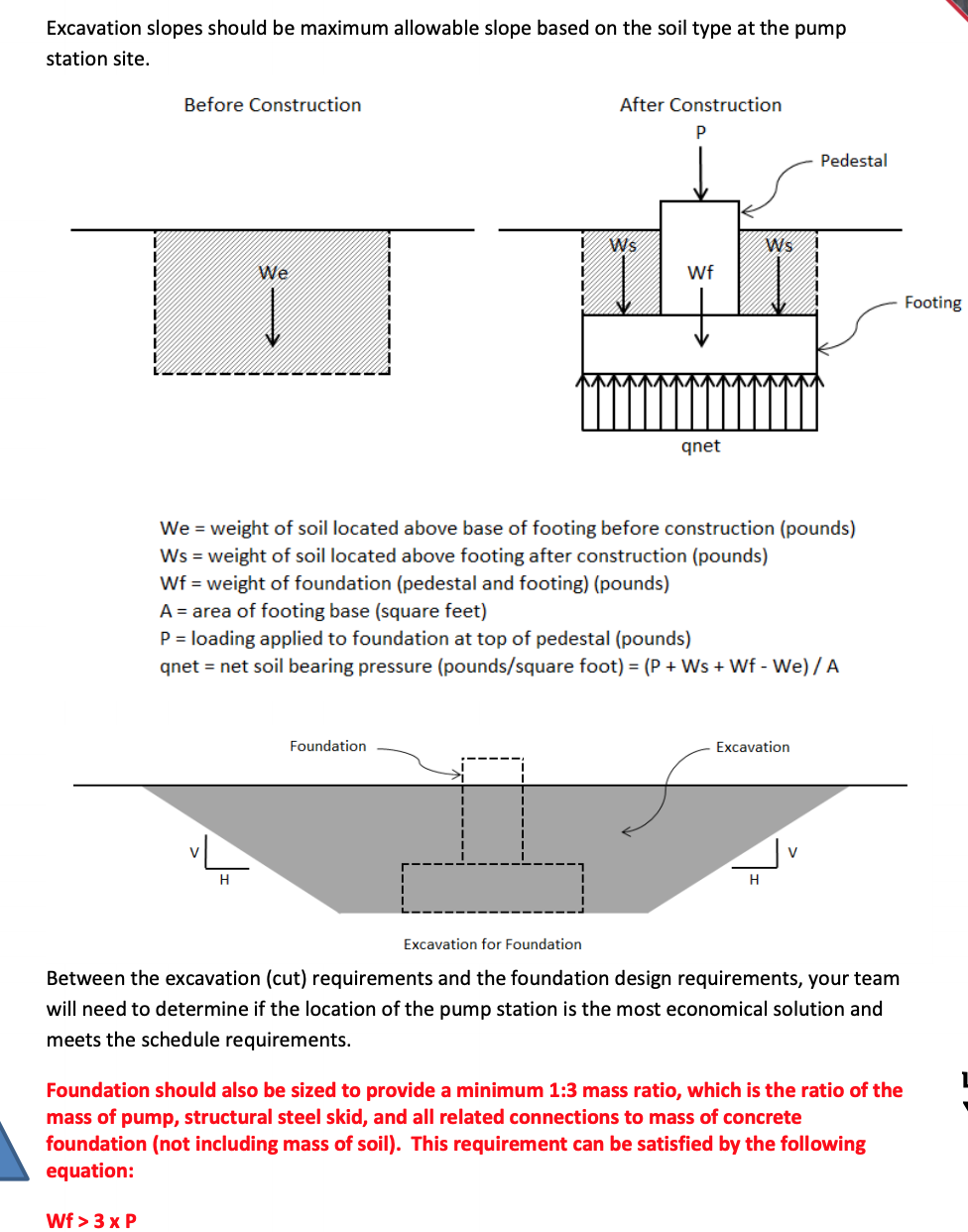 Excavation slopes should be maximum allowable slope based on the soil type at the pump station site.

Before Construction

We

After Construction

P

Pedestal

Ws

Wf

Ws

Footing

qnet

We = weight of soil located above base of footing before construction (pounds)
Ws = weight of soil located above footing after construction (pounds)
Wf = weight of foundation (pedestal and footing) (pounds)
A = area of footing base (square feet)
P = loading applied to foundation at top of pedestal (pounds)
qnet = net soil bearing pressure (pounds/square foot) = (P + Ws + Wf - We) / A

Foundation

Excavation

V

H

H

V

Excavation for Foundation

Between the excavation (cut) requirements and the foundation design requirements, your team will need to determine if the location of the pump station is the most economical solution and meets the schedule requirements.

Foundation should also be sized to provide a minimum 1:3 mass ratio, which is the ratio of the mass of pump, structural steel skid, and all related connections to mass of concrete foundation (not including mass of soil). This requirement can be satisfied by the following equation:

Wf > 3 x P